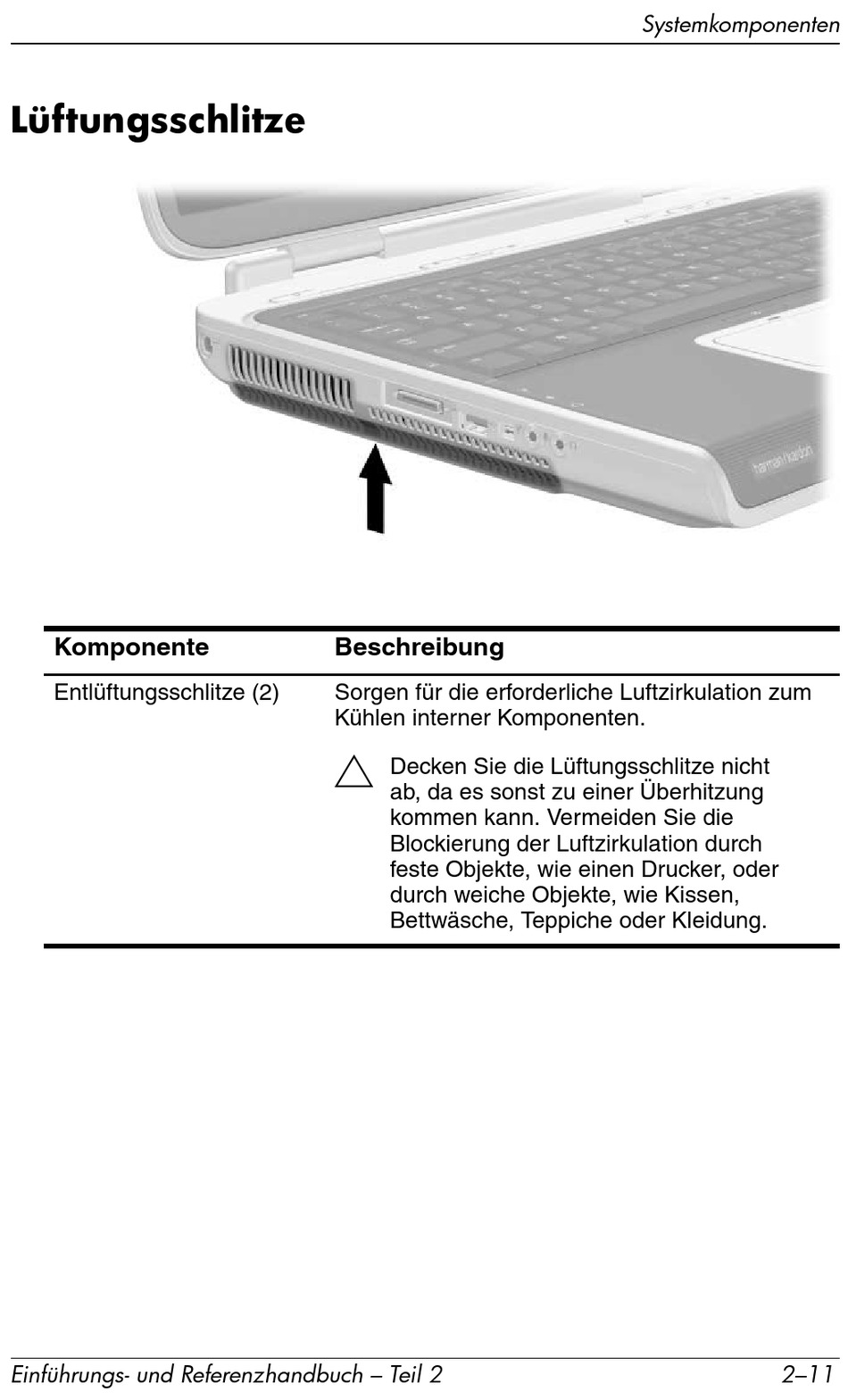 Systemkomponenten

Lüftungsschlitze

harman/kardon

| Komponente | Beschreibung |
|---|---|
| Entlüftungsschlitze (2) | Sorgen für die erforderliche Luftzirkulation zum Kühlen interner Komponenten. Decken Sie die Lüftungsschlitze nicht ab, da es sonst zu einer Überhitzung kommen kann. Vermeiden Sie die Blockierung der Luftzirkulation durch feste Objekte, wie einen Drucker, oder durch weiche Objekte, wie Kissen, Bettwäsche, Teppiche oder Kleidung. |

Einführungs- und Referenzhandbuch – Teil 2 2–11